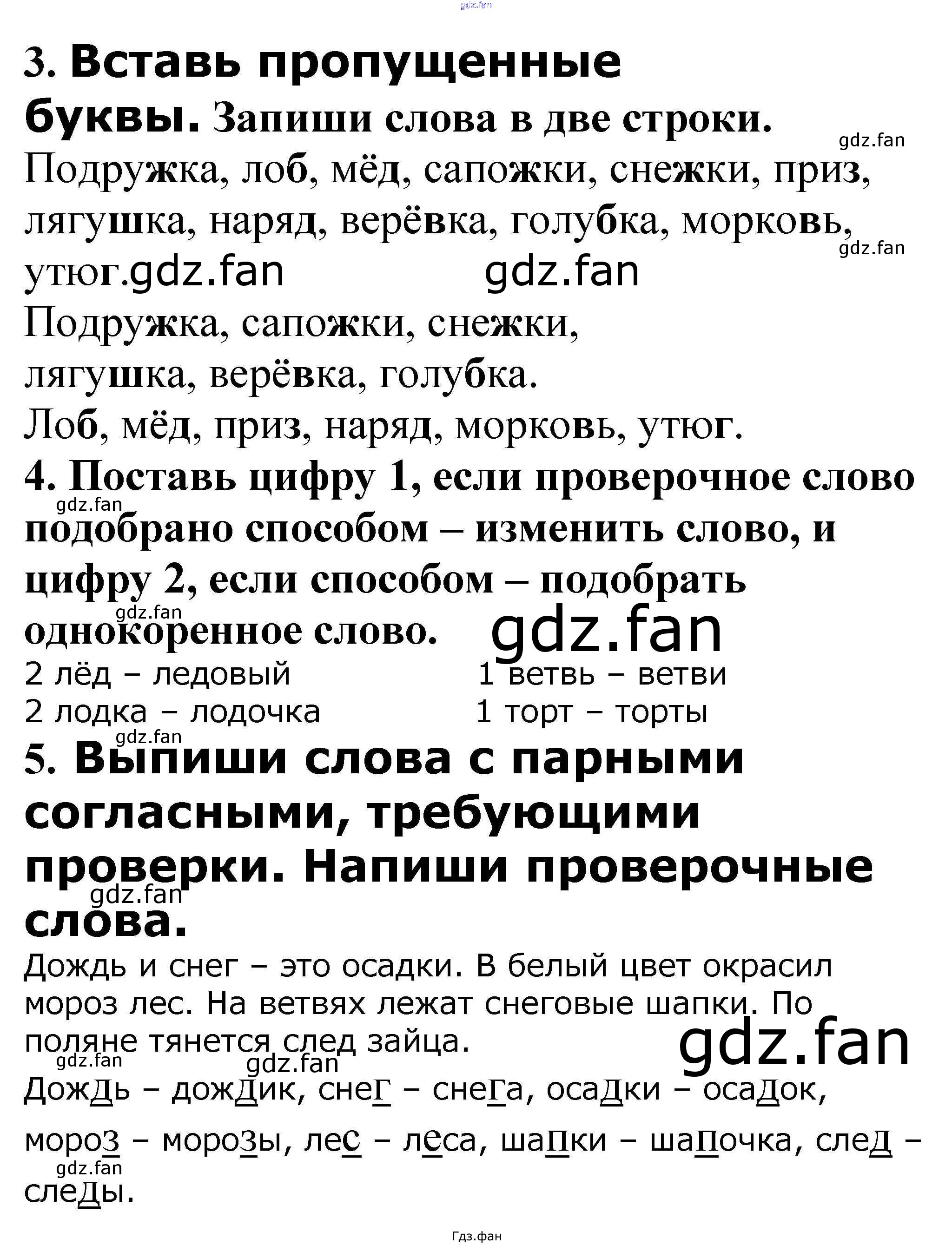 3. Вставь пропущенные буквы. Запиши слова в две строки.

Подружка, лоб, мёд, сапожки, снежки, приз, лягушка, наряд, верёвка, голубка, морковь, утюг.

Подружка, сапожки, снежки,
лягушка, верёвка, голубка.
Лоб, мёд, приз, наряд, морковь, утюг.

4. Поставь цифру 1, если проверочное слово подобрано способом – изменить слово, и цифру 2, если способом – подобрать однокоренное слово.

2 лёд – ледовый
2 лодка – лодочка
1 ветвь – ветви
1 торт – торты

5. Выпиши слова с парными согласными, требующими проверки. Напиши проверочные слова.

Дождь и снег – это осадки. В белый цвет окрасил мороз лес. На ветвях лежат снеговые шапки. По поляне тянется след зайца.

Дождь – дождик, снег – снега, осадки – осадок, мороз – морозы, лес – леса, шапки – шапочка, след – следы.

Гдз.фан

gdz.fan